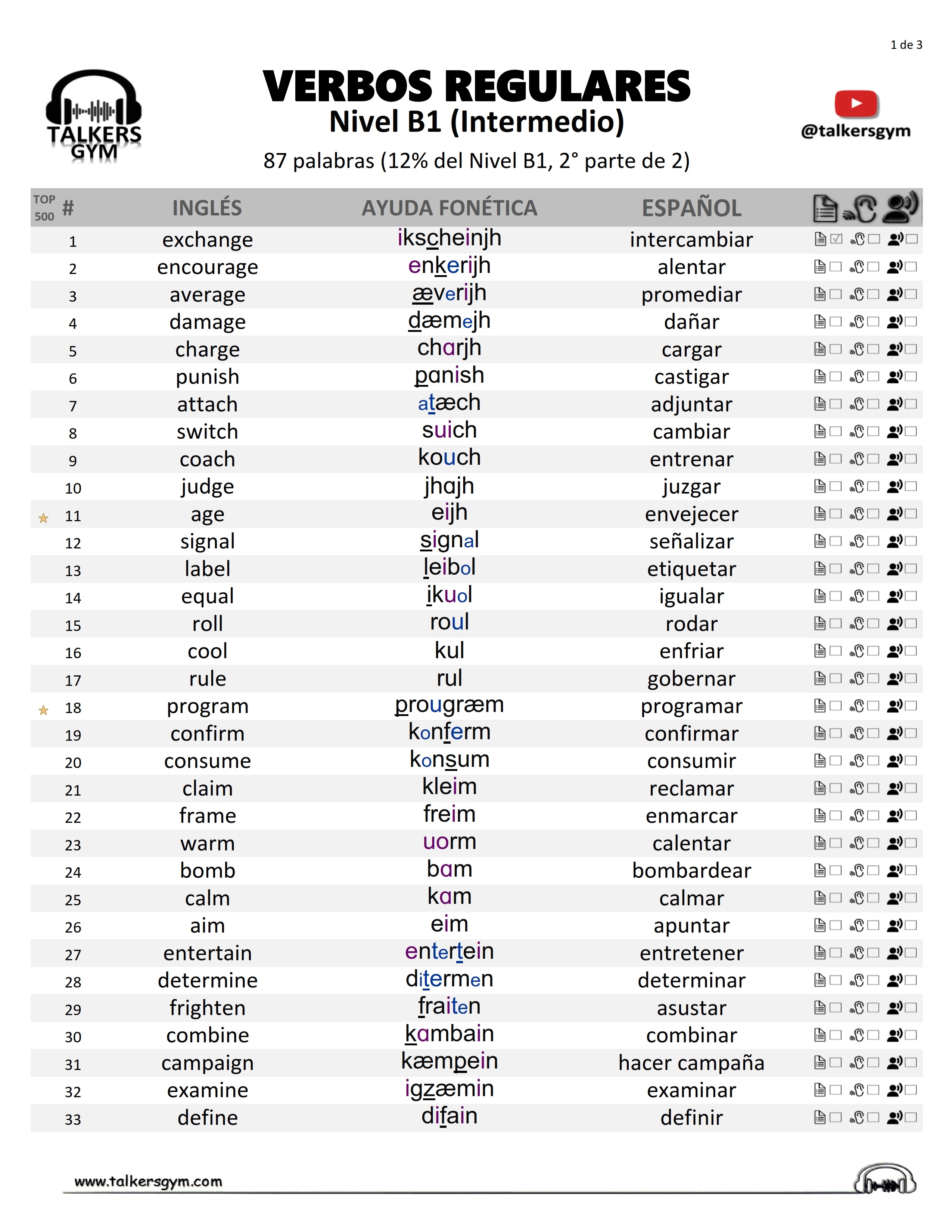 1 de 3

TALKERS GYM

VERBOS REGULARES
Nivel B1 (Intermedio)
87 palabras (12% del Nivel B1, 2° parte de 2)

@talkersgym

| TOP 500 | # | INGLÉS | AYUDA FONÉTICA | ESPAÑOL |
|---|---|---|---|---|
| | 1 | exchange | ikscheinjh | intercambiar |
| | 2 | encourage | enkerijh | alentar |
| | 3 | average | æverijh | promediar |
| | 4 | damage | dæmejh | dañar |
| | 5 | charge | charjh | cargar |
| | 6 | punish | panish | castigar |
| | 7 | attach | atæch | adjuntar |
| | 8 | switch | suich | cambiar |
| | 9 | coach | kouch | entrenar |
| | 10 | judge | jhajh | juzgar |
| ★ | 11 | age | eijh | envejecer |
| | 12 | signal | signal | señalizar |
| | 13 | label | leibol | etiquetar |
| | 14 | equal | ikuol | igualar |
| | 15 | roll | roul | rodar |
| | 16 | cool | kul | enfriar |
| | 17 | rule | rul | gobernar |
| ★ | 18 | program | prougræm | programar |
| | 19 | confirm | konferm | confirmar |
| | 20 | consume | konsum | consumir |
| | 21 | claim | kleim | reclamar |
| | 22 | frame | freim | enmarcar |
| | 23 | warm | uorm | calentar |
| | 24 | bomb | bam | bombardear |
| | 25 | calm | kam | calmar |
| | 26 | aim | eim | apuntar |
| | 27 | entertain | entertein | entretener |
| | 28 | determine | ditermen | determinar |
| | 29 | frighten | fraiten | asustar |
| | 30 | combine | kambain | combinar |
| | 31 | campaign | kæmpein | hacer campaña |
| | 32 | examine | igzæmin | examinar |
| | 33 | define | difain | definir |

www.talkersgym.com